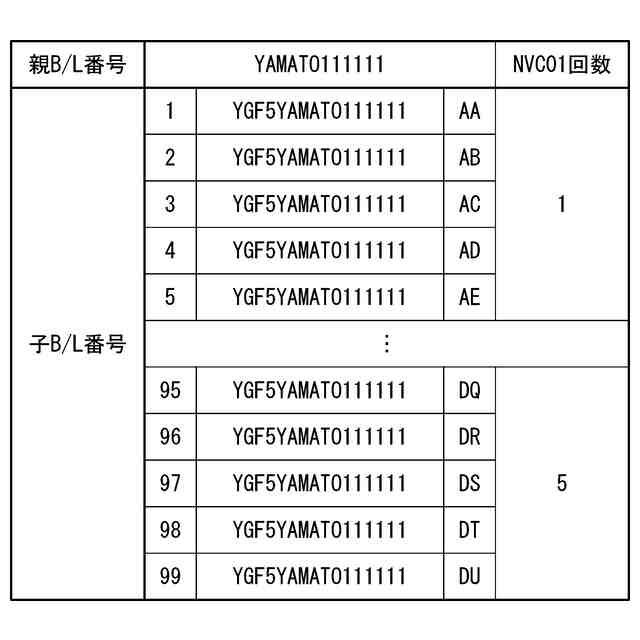 | 親B/L番号 | YAMATO111111 | | | NVC01回数 |
|---|---|---|---|---|
| 子B/L番号 | 1 | YGF5YAMATO111111 | AA | 1 |
| | 2 | YGF5YAMATO111111 | AB | |
| | 3 | YGF5YAMATO111111 | AC | |
| | 4 | YGF5YAMATO111111 | AD | |
| | 5 | YGF5YAMATO111111 | AE | |
| | ⋮ | | | |
| | 95 | YGF5YAMATO111111 | DQ | 5 |
| | 96 | YGF5YAMATO111111 | DR | |
| | 97 | YGF5YAMATO111111 | DS | |
| | 98 | YGF5YAMATO111111 | DT | |
| | 99 | YGF5YAMATO111111 | DU | |